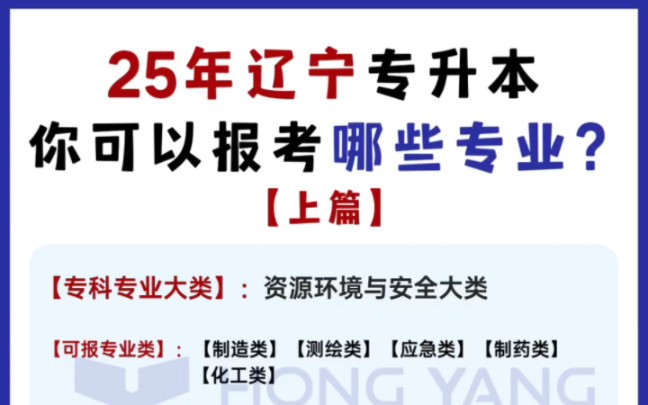 25年辽宁专升本
你可以报考哪些专业？
【上篇】

【专科专业大类】：资源环境与安全大类

【可报专业类】：【制造类】【测绘类】【应急类】【制药类】【化工类】

HONG YANG